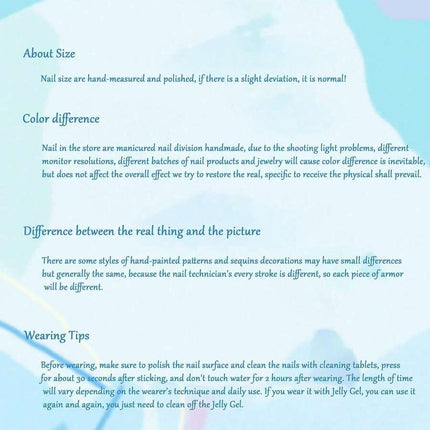 About Size

Nail size are hand-measured and polished, if there is a slight deviation, it is normal!

Color difference

Nail in the store are manicured nail division handmade, due to the shooting light problems, different monitor resolutions, different batches of nail products and jewelry will cause color difference is inevitable, but does not affect the overall effect we try to restore the real, specific to receive the physical shall prevail.

Difference between the real thing and the picture

There are some styles of hand-painted patterns and sequins decorations may have small differences but generally the same, because the nail technician's every stroke is different, so each piece of armor will be different.

Wearing Tips

Before wearing, make sure to polish the nail surface and clean the nails with cleaning tablets, press for about 30 seconds after sticking, and don't touch water for 2 hours after wearing. The length of time will vary depending on the wearer's technique and daily use. If you wear it with Jelly Gel, you can use it again and again, you just need to clean off the Jelly Gel.